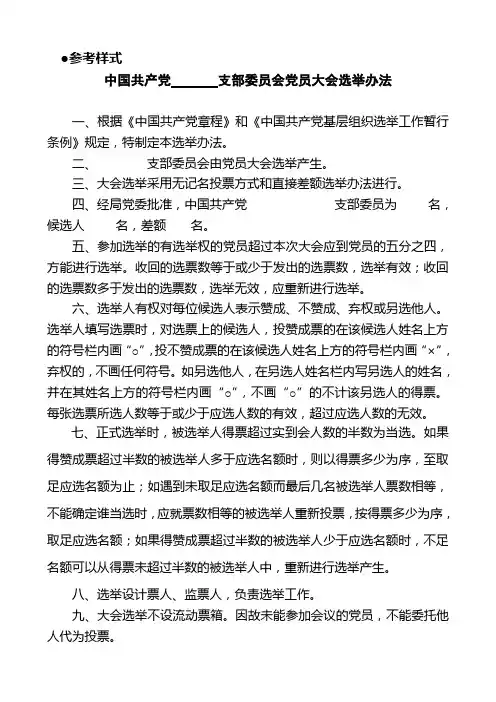 ●参考样式

中国共产党______支部委员会党员大会选举办法

一、根据《中国共产党章程》和《中国共产党基层组织选举工作暂行条例》规定，特制定本选举办法。

二、　　　支部委员会由党员大会选举产生。

三、大会选举采用无记名投票方式和直接差额选举办法进行。

四、经局党委批准，中国共产党　　　　支部委员为　　名，候选人　　名，差额　　名。

五、参加选举的有选举权的党员超过本次大会应到党员的五分之四，方能进行选举。收回的选票数等于或少于发出的选票数，选举有效；收回的选票数多于发出的选票数，选举无效，应重新进行选举。

六、选举人有权对每位候选人表示赞成、不赞成、弃权或另选他人。选举人填写选票时，对选票上的候选人，投赞成票的在该候选人姓名上方的符号栏内画“○”，投不赞成票的在该候选人姓名上方的符号栏内画“×”，弃权的，不画任何符号。如另选他人，在另选人姓名栏内写另选人的姓名，并在其姓名上方的符号栏内画“○”，不画“○”的不计该另选人的得票。每张选票所选人数等于或少于应选人数的有效，超过应选人数的无效。

七、正式选举时，被选举人得票超过实到会人数的半数为当选。如果得赞成票超过半数的被选举人多于应选名额时，则以得票多少为序，至取足应选名额为止；如遇到未取足应选名额而最后几名被选举人票数相等，不能确定谁当选时，应就票数相等的被选举人重新投票，按得票多少为序，取足应选名额；如果得赞成票超过半数的被选举人少于应选名额时，不足名额可以从得票未超过半数的被选举人中，重新进行选举产生。

八、选举设计票人、监票人，负责选举工作。

九、大会选举不设流动票箱。因故未能参加会议的党员，不能委托他人代为投票。